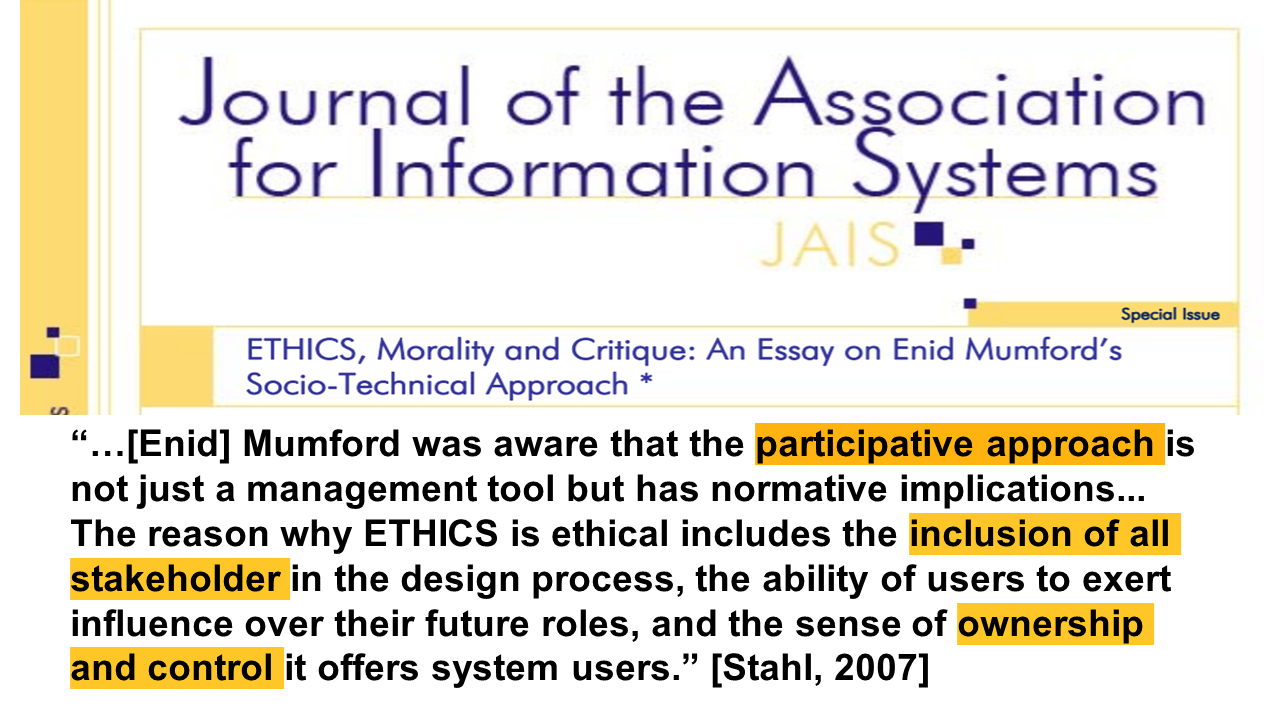 Journal of the Association for Information Systems

JAIS

Special Issue

ETHICS, Morality and Critique: An Essay on Enid Mumford's Socio-Technical Approach *

"…[Enid] Mumford was aware that the participative approach is not just a management tool but has normative implications... The reason why ETHICS is ethical includes the inclusion of all stakeholder in the design process, the ability of users to exert influence over their future roles, and the sense of ownership and control it offers system users." [Stahl, 2007]